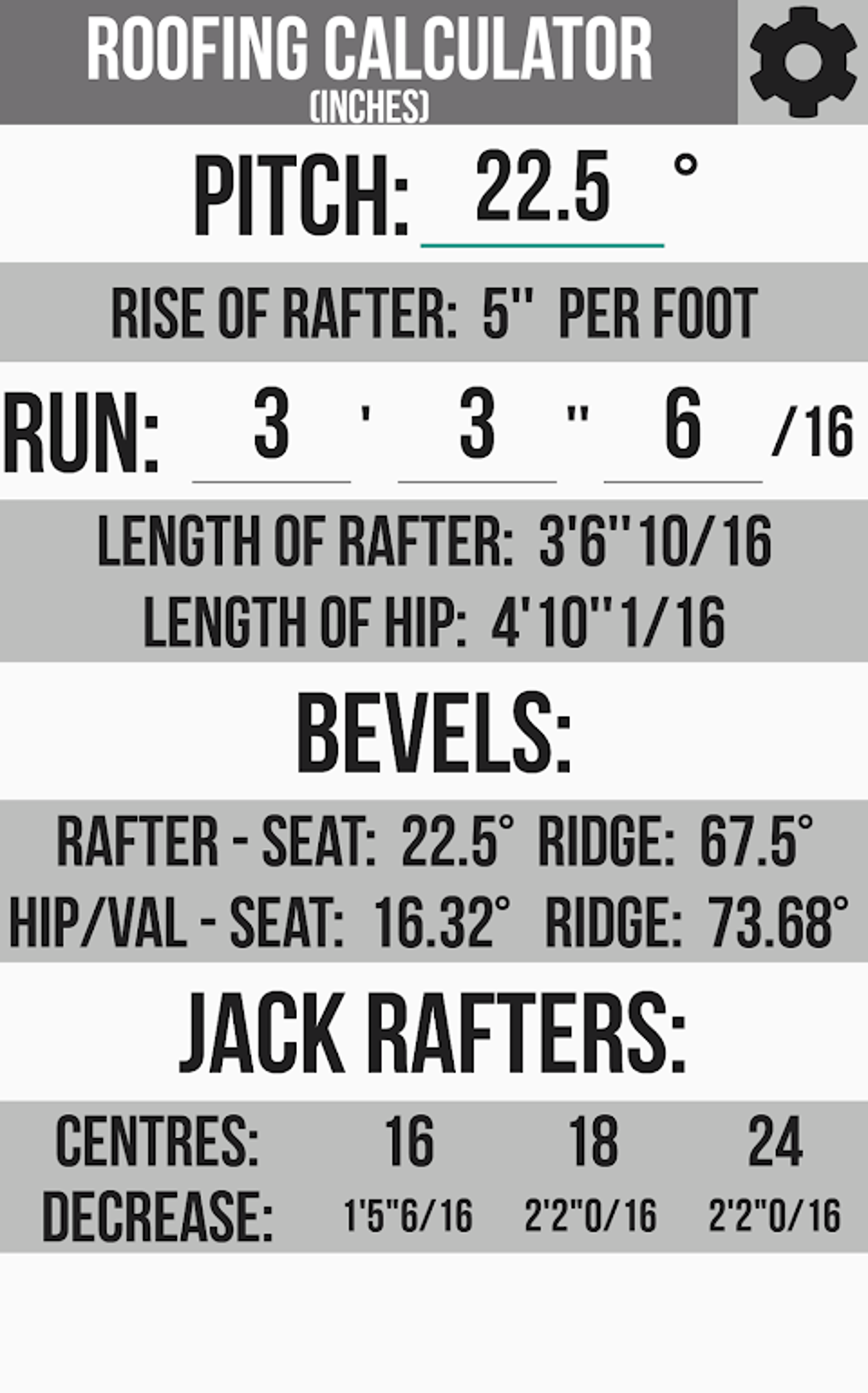 ROOFING CALCULATOR
(INCHES)

PITCH: 22.5 °

RISE OF RAFTER: 5'' PER FOOT

RUN: 3 ' 3 '' 6 /16

LENGTH OF RAFTER: 3'6''10/16
LENGTH OF HIP: 4'10''1/16

BEVELS:

RAFTER - SEAT: 22.5° RIDGE: 67.5°
HIP/VAL - SEAT: 16.32° RIDGE: 73.68°

JACK RAFTERS:

| CENTRES: | 16 | 18 | 24 |
|---|---|---|---|
| DECREASE: | 1'5"6/16 | 2'2"0/16 | 2'2"0/16 |